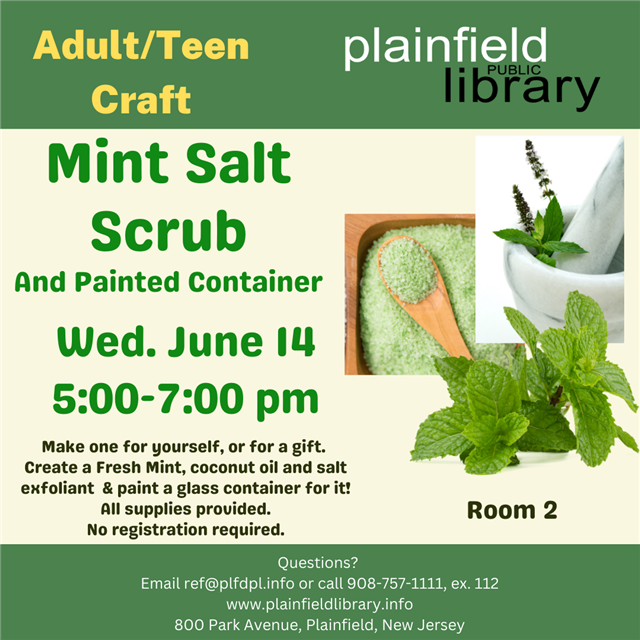 Adult/Teen Craft

plainfield
PUBLIC
library

Mint Salt Scrub

And Painted Container

Wed. June 14

5:00-7:00 pm

Make one for yourself, or for a gift.
Create a Fresh Mint, coconut oil and salt exfoliant & paint a glass container for it!
All supplies provided.
No registration required.

Room 2

Questions?
Email ref@plfdpl.info or call 908-757-1111, ex. 112
www.plainfieldlibrary.info
800 Park Avenue, Plainfield, New Jersey